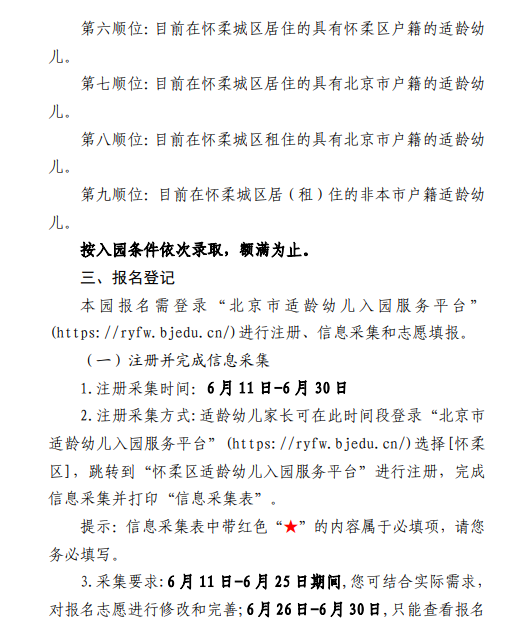 第六顺位：目前在怀柔城区居住的具有怀柔区户籍的适龄幼儿。

第七顺位：目前在怀柔城区居住的具有北京市户籍的适龄幼儿。

第八顺位：目前在怀柔城区租住的具有北京市户籍的适龄幼儿。

第九顺位：目前在怀柔城区居（租）住的非本市户籍适龄幼儿。

按入园条件依次录取，额满为止。

三、报名登记

本园报名需登录“北京市适龄幼儿入园服务平台”(https://ryfw.bjedu.cn/)进行注册、信息采集和志愿填报。

（一）注册并完成信息采集

1.注册采集时间：6月11日-6月30日

2.注册采集方式：适龄幼儿家长可在此时间段登录“北京市适龄幼儿入园服务平台”(https://ryfw.bjedu.cn/)选择[怀柔区]，跳转到“怀柔区适龄幼儿入园服务平台”进行注册，完成信息采集并打印“信息采集表”。

提示：信息采集表中带红色“★”的内容属于必填项，请您务必填写。

3.采集要求：6月11日-6月25日期间，您可结合实际需求，对报名志愿进行修改和完善；6月26日-6月30日，只能查看报名